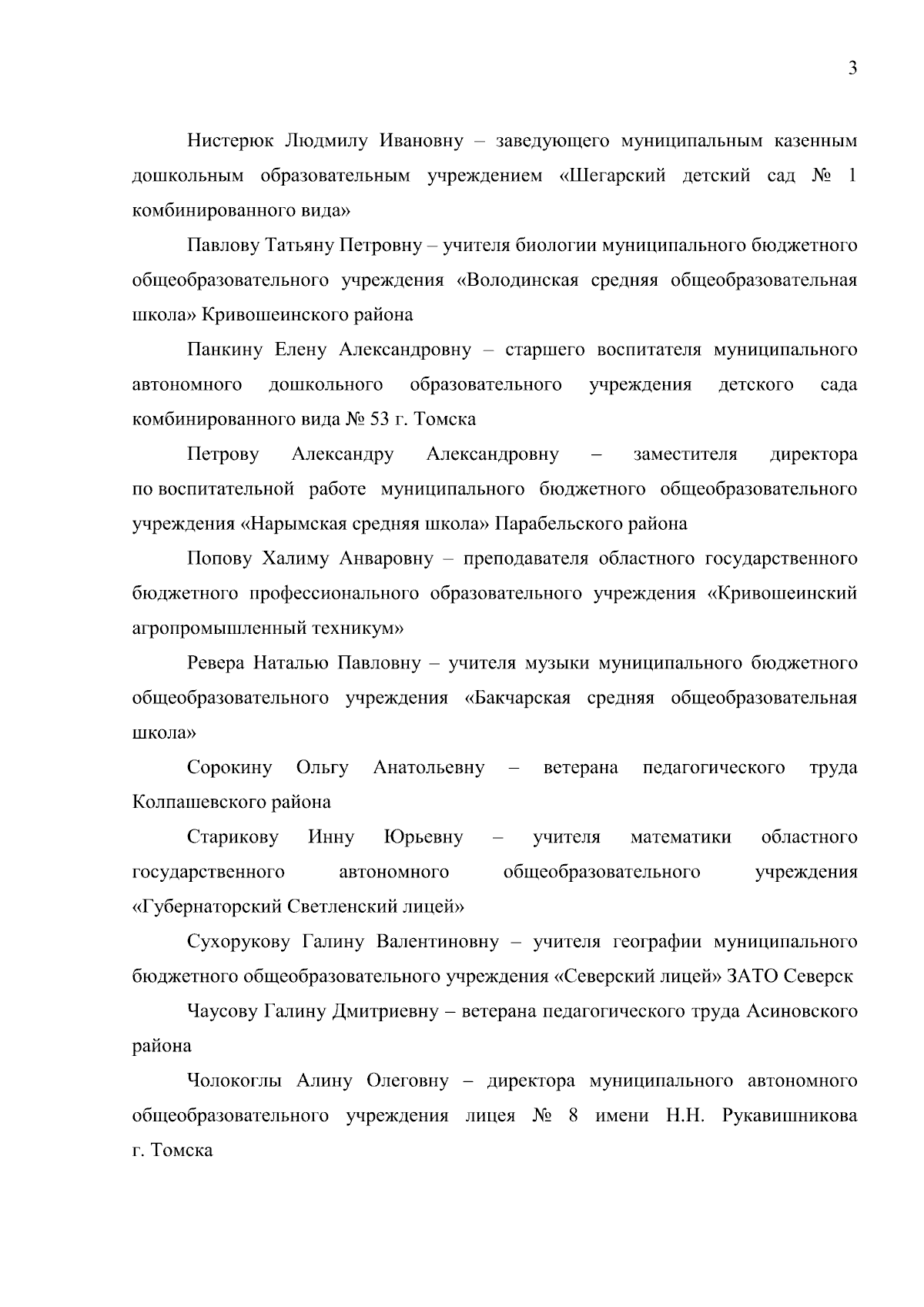 3

Нистерюк Людмилу Ивановну – заведующего муниципальным казенным дошкольным образовательным учреждением «Шегарский детский сад № 1 комбинированного вида»

Павлову Татьяну Петровну – учителя биологии муниципального бюджетного общеобразовательного учреждения «Володинская средняя общеобразовательная школа» Кривошеинского района

Панкину Елену Александровну – старшего воспитателя муниципального автономного дошкольного образовательного учреждения детского сада комбинированного вида № 53 г. Томска

Петрову Александру Александровну – заместителя директора по воспитательной работе муниципального бюджетного общеобразовательного учреждения «Нарымская средняя школа» Парабельского района

Попову Халиму Анваровну – преподавателя областного государственного бюджетного профессионального образовательного учреждения «Кривошеинский агропромышленный техникум»

Ревера Наталью Павловну – учителя музыки муниципального бюджетного общеобразовательного учреждения «Бакчарская средняя общеобразовательная школа»

Сорокину Ольгу Анатольевну – ветерана педагогического труда Колпашевского района

Старикову Инну Юрьевну – учителя математики областного государственного автономного общеобразовательного учреждения «Губернаторский Светленский лицей»

Сухорукову Галину Валентиновну – учителя географии муниципального бюджетного общеобразовательного учреждения «Северский лицей» ЗАТО Северск

Чаусову Галину Дмитриевну – ветерана педагогического труда Асиновского района

Чолокоглы Алину Олеговну – директора муниципального автономного общеобразовательного учреждения лицея № 8 имени Н.Н. Рукавишникова г. Томска